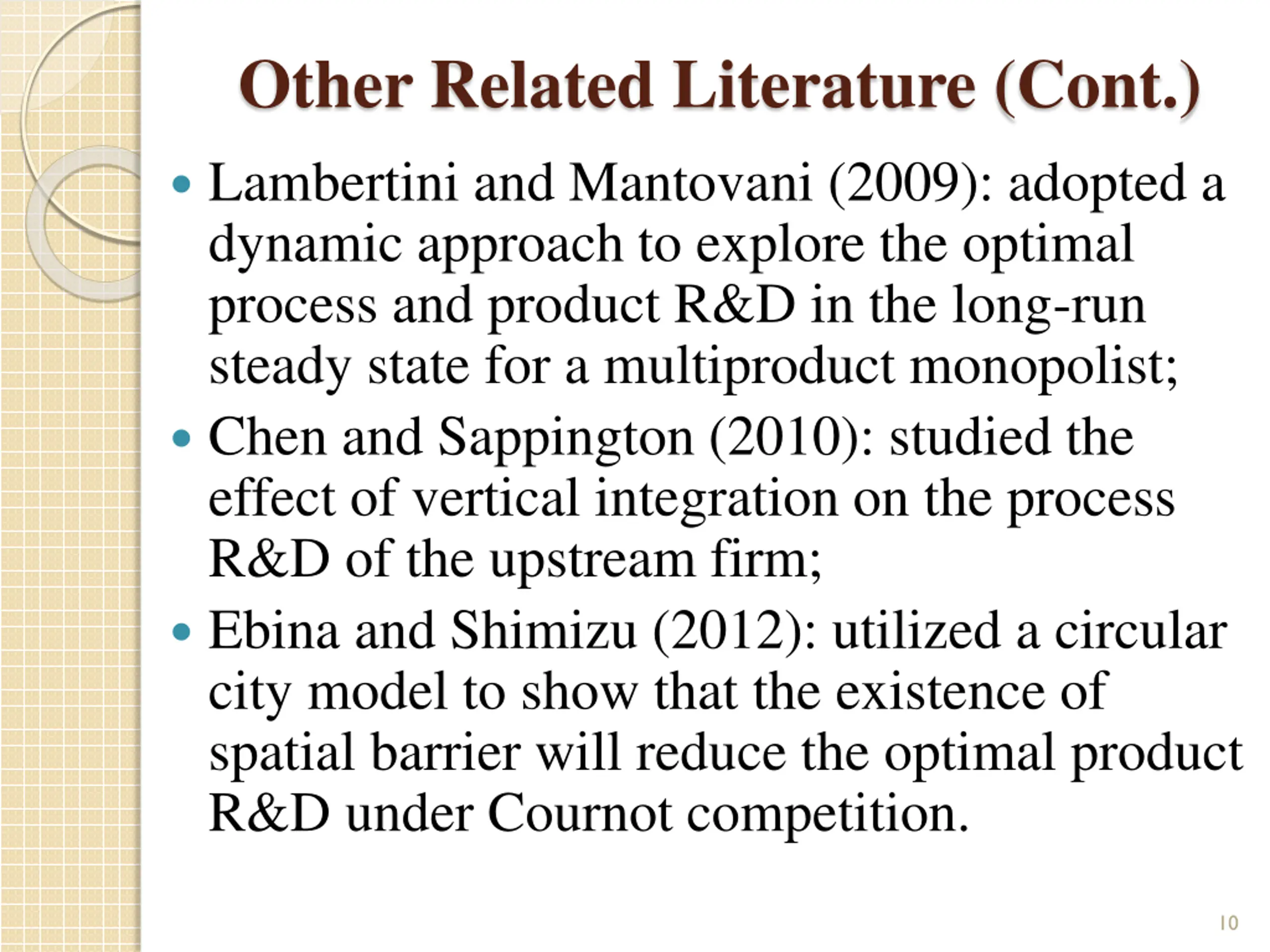 Other Related Literature (Cont.)

• Lambertini and Mantovani (2009): adopted a dynamic approach to explore the optimal process and product R&D in the long-run steady state for a multiproduct monopolist;
• Chen and Sappington (2010): studied the effect of vertical integration on the process R&D of the upstream firm;
• Ebina and Shimizu (2012): utilized a circular city model to show that the existence of spatial barrier will reduce the optimal product R&D under Cournot competition.

10